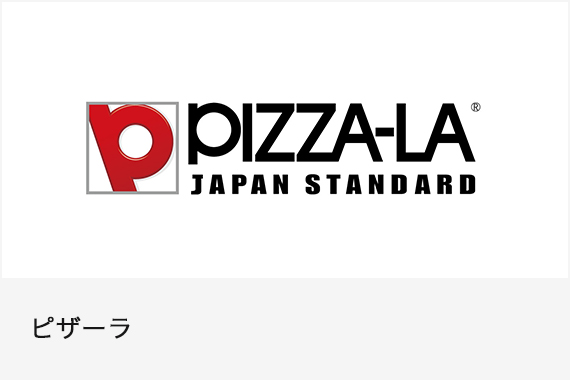 PIZZA-LA®
JAPAN STANDARD

ピザーラ